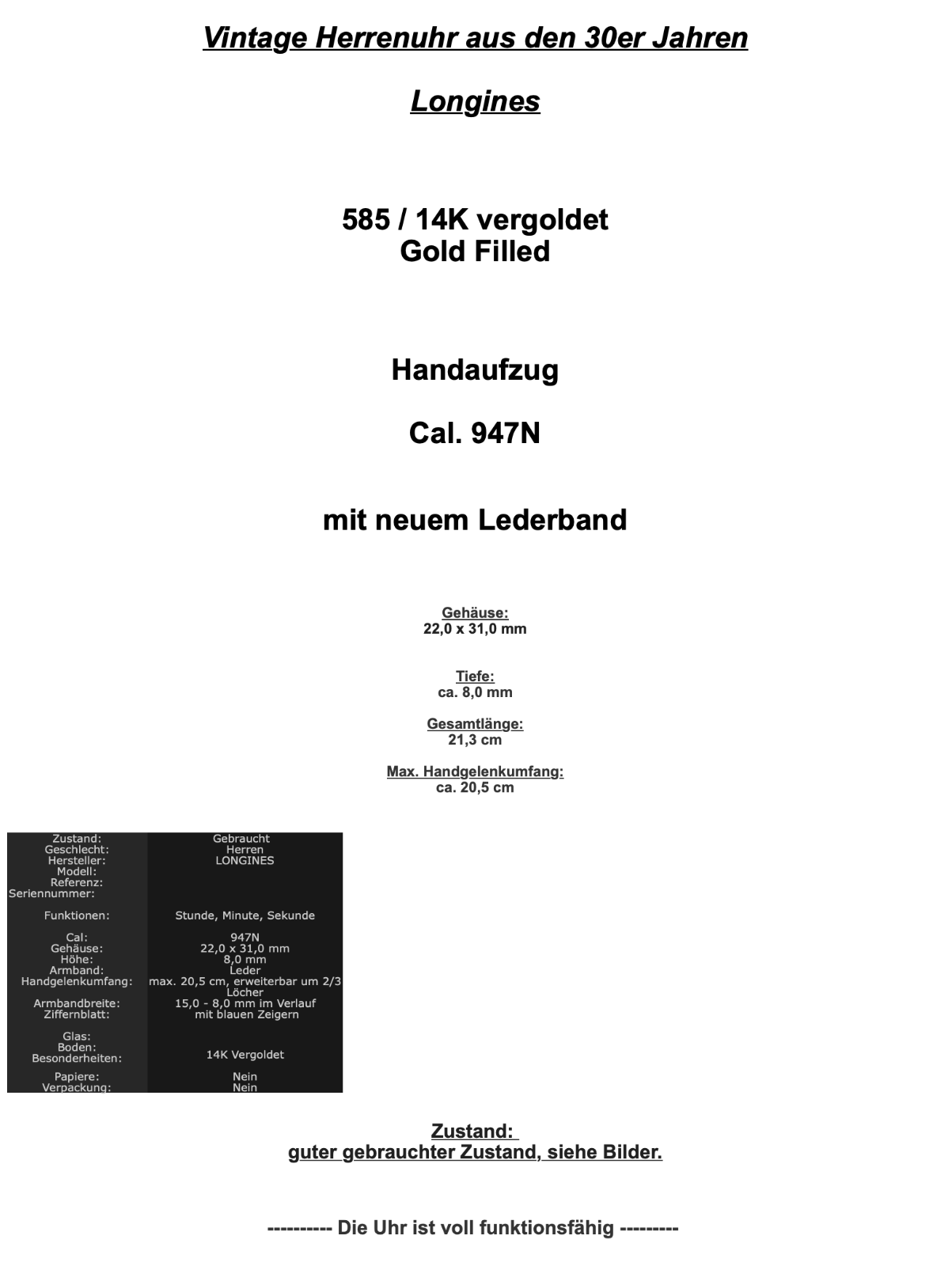 Vintage Herrenuhr aus den 30er Jahren

Longines

585 / 14K vergoldet
Gold Filled

Handaufzug

Cal. 947N

mit neuem Lederband

Gehäuse:
22,0 x 31,0 mm

Tiefe:
ca. 8,0 mm

Gesamtlänge:
21,3 cm

Max. Handgelenkumfang:
ca. 20,5 cm

| | |
|---|---|
| Zustand: | Gebraucht |
| Geschlecht: | Herren |
| Hersteller: | LONGINES |
| Modell: | |
| Referenz: | |
| Seriennummer: | |
| Funktionen: | Stunde, Minute, Sekunde |
| Cal: | 947N |
| Gehäuse: | 22,0 x 31,0 mm |
| Höhe: | 8,0 mm |
| Armband: | Leder |
| Handgelenkumfang: | max. 20,5 cm, erweiterbar um 2/3 Löcher |
| Armbandbreite: | 15,0 - 8,0 mm im Verlauf |
| Ziffernblatt: | mit blauen Zeigern |
| Glas: | |
| Boden: | |
| Besonderheiten: | 14K Vergoldet |
| Papiere: | Nein |
| Verpackung: | Nein |

Zustand:
guter gebrauchter Zustand, siehe Bilder.

---------- Die Uhr ist voll funktionsfähig ---------